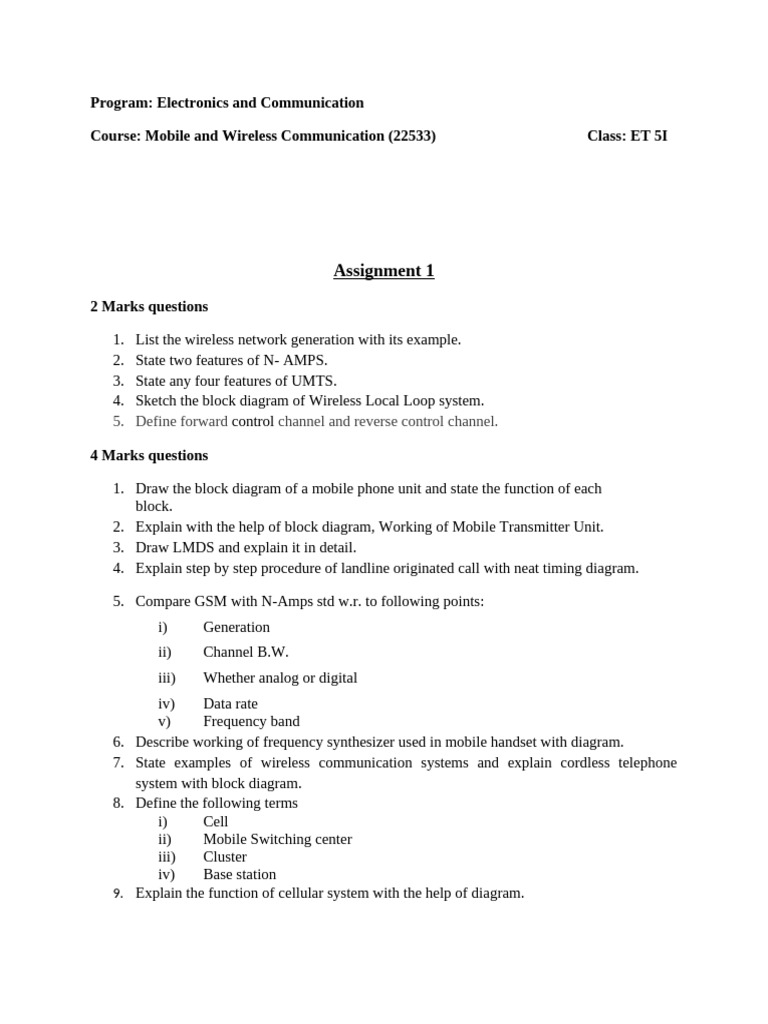 Program: Electronics and Communication

Course: Mobile and Wireless Communication (22533)    Class: ET 5I

Assignment 1

2 Marks questions

1. List the wireless network generation with its example.
2. State two features of N- AMPS.
3. State any four features of UMTS.
4. Sketch the block diagram of Wireless Local Loop system.
5. Define forward control channel and reverse control channel.

4 Marks questions

1. Draw the block diagram of a mobile phone unit and state the function of each block.
2. Explain with the help of block diagram, Working of Mobile Transmitter Unit.
3. Draw LMDS and explain it in detail.
4. Explain step by step procedure of landline originated call with neat timing diagram.

5. Compare GSM with N-Amps std w.r. to following points:
i) Generation
ii) Channel B.W.
iii) Whether analog or digital
iv) Data rate
v) Frequency band
6. Describe working of frequency synthesizer used in mobile handset with diagram.
7. State examples of wireless communication systems and explain cordless telephone system with block diagram.
8. Define the following terms
i) Cell
ii) Mobile Switching center
iii) Cluster
iv) Base station
9. Explain the function of cellular system with the help of diagram.